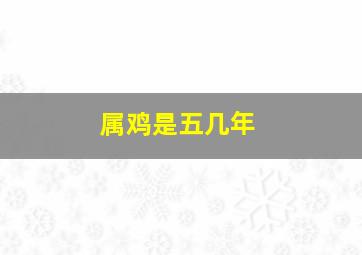 属鸡是五几年